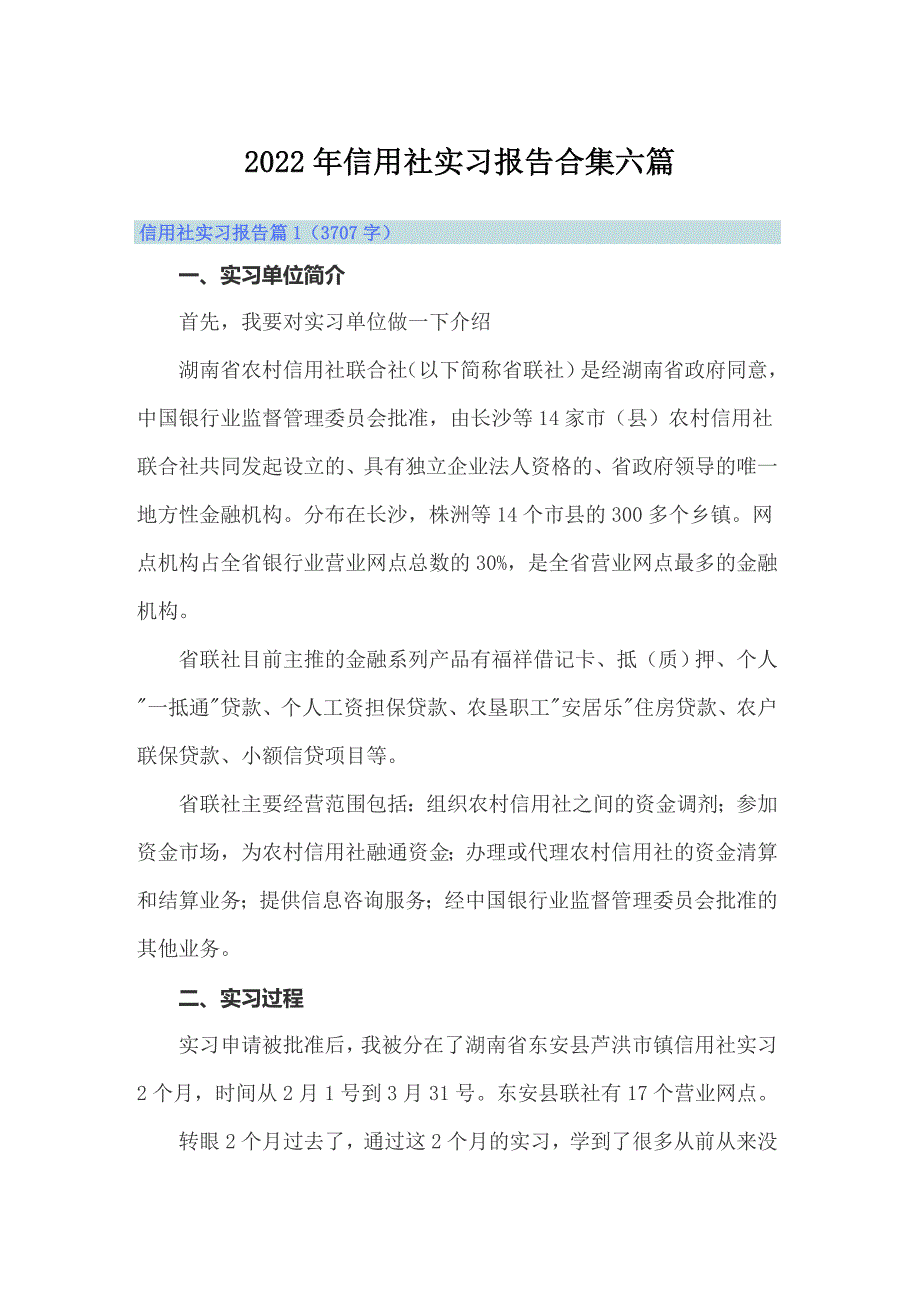 2022年信用社实习报告合集六篇

信用社实习报告篇1（3707字）

一、实习单位简介

首先，我要对实习单位做一下介绍

湖南省农村信用社联合社(以下简称省联社）是经湖南省政府同意，中国银行业监督管理委员会批准，由长沙等14家市（县）农村信用社联合社共同发起设立的、具有独立企业法人资格的、省政府领导的唯一地方性金融机构。分布在长沙，株洲等14个市县的300多个乡镇。网点机构占全省银行业营业网点总数的30%，是全省营业网点最多的金融机构。

省联社目前主推的金融系列产品有福祥借记卡、抵（质）押、个人"一抵通"贷款、个人工资担保贷款、农垦职工"安居乐"住房贷款、农户联保贷款、小额信贷项目等。

省联社主要经营范围包括：组织农村信用社之间的资金调剂；参加资金市场，为农村信用社融通资金；办理或代理农村信用社的资金清算和结算业务；提供信息咨询服务；经中国银行业监督管理委员会批准的其他业务。

二、实习过程

实习申请被批准后，我被分在了湖南省东安县芦洪市镇信用社实习2个月，时间从2月1号到3月31号。东安县联社有17个营业网点。

转眼2个月过去了，通过这2个月的实习，学到了很多从前从来没